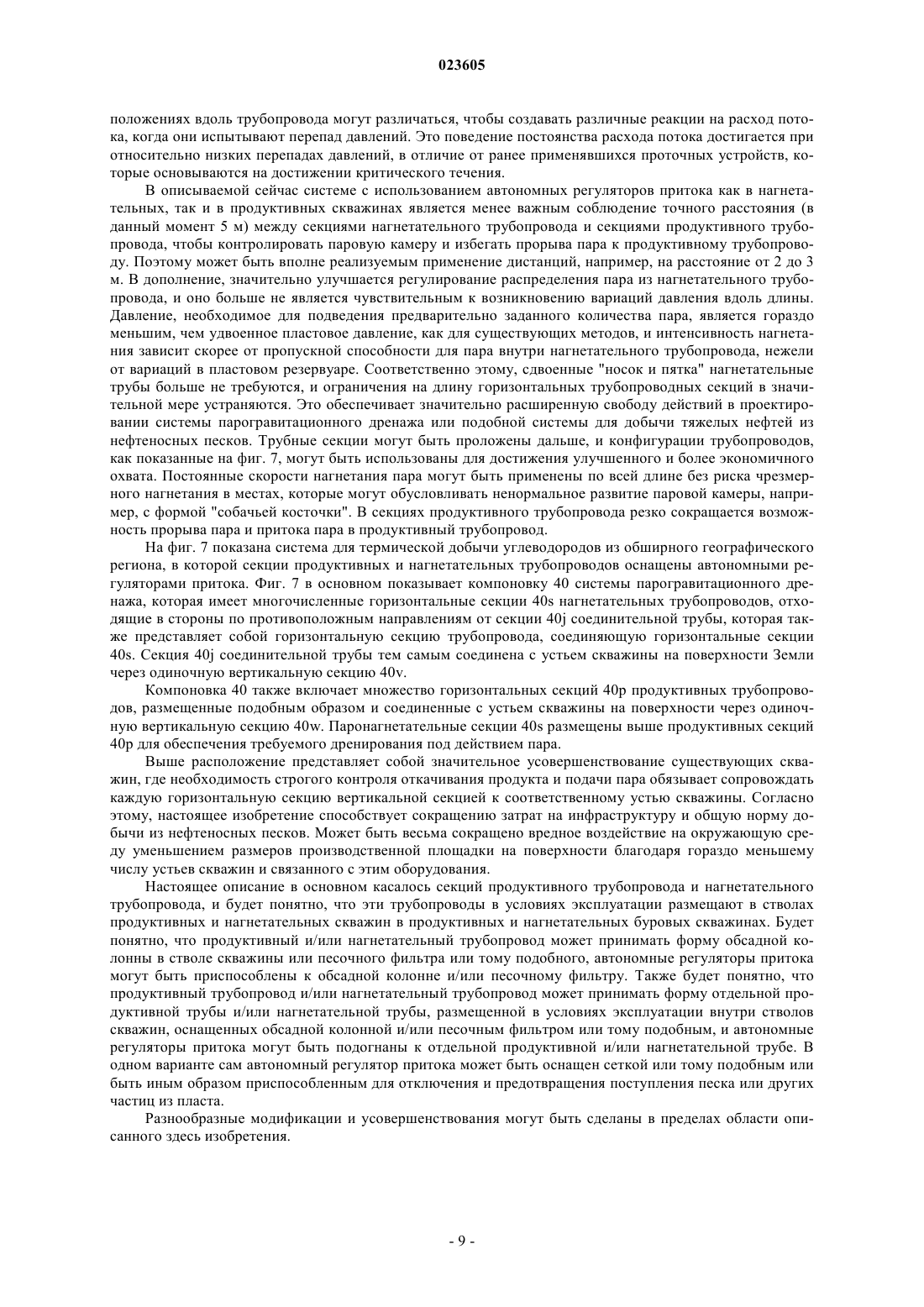 023605

положениях вдоль трубопровода могут различаться, чтобы создавать различные реакции на расход потока, когда они испытывают перепад давлений. Это поведение постоянства расхода потока достигается при относительно низких перепадах давлений, в отличие от ранее применявшихся проточных устройств, которые основываются на достижении критического течения.

В описываемой сейчас системе с использованием автономных регуляторов притока как в нагнетательных, так и в продуктивных скважинах является менее важным соблюдение точного расстояния (в данный момент 5 м) между секциями нагнетательного трубопровода и секциями продуктивного трубопровода, чтобы контролировать паровую камеру и избегать прорыва пара к продуктивному трубопроводу. Поэтому может быть вполне реализуемым применение дистанций, например, на расстояние от 2 до 3 м. В дополнение, значительно улучшается регулирование распределения пара из нагнетательного трубопровода, и оно больше не является чувствительным к возникновению вариаций давления вдоль длины. Давление, необходимое для подведения предварительно заданного количества пара, является гораздо меньшим, чем удвоенное пластовое давление, как для существующих методов, и интенсивность нагнетания зависит скорее от пропускной способности для пара внутри нагнетательного трубопровода, нежели от вариаций в пластовом резервуаре. Соответственно этому, сдвоенные "носок и пятка" нагнетательные трубы больше не требуются, и ограничения на длину горизонтальных трубопроводных секций в значительной мере устраняются. Это обеспечивает значительно расширенную свободу действий в проектировании системы парогравитационного дренажа или подобной системы для добычи тяжелых нефтей из нефтеносных песков. Трубные секции могут быть проложены дальше, и конфигурации трубопроводов, как показанные на фиг. 7, могут быть использованы для достижения улучшенного и более экономичного охвата. Постоянные скорости нагнетания пара могут быть применены по всей длине без риска чрезмерного нагнетания в местах, которые могут обусловливать ненормальное развитие паровой камеры, например, с формой "собачьей косточки". В секциях продуктивного трубопровода резко сокращается возможность прорыва пара и притока пара в продуктивный трубопровод.

На фиг. 7 показана система для термической добычи углеводородов из обширного географического региона, в которой секции продуктивных и нагнетательных трубопроводов оснащены автономными регуляторами притока. Фиг. 7 в основном показывает компоновку 40 системы парогравитационного дренажа, которая имеет многочисленные горизонтальные секции 40s нагнетательных трубопроводов, отходящие в стороны по противоположным направлениям от секции 40j соединительной трубы, которая также представляет собой горизонтальную секцию трубопровода, соединяющую горизонтальные секции 40s. Секция 40j соединительной трубы тем самым соединена с устьем скважины на поверхности Земли через одиночную вертикальную секцию 40v.

Компоновка 40 также включает множество горизонтальных секций 40p продуктивных трубопроводов, размещенные подобным образом и соединенные с устьем скважины на поверхности через одиночную вертикальную секцию 40w. Паронагнетательные секции 40s размещены выше продуктивных секций 40p для обеспечения требуемого дренирования под действием пара.

Выше расположение представляет собой значительное усовершенствование существующих скважин, где необходимость строгого контроля откачивания продукта и подачи пара обязывает сопровождать каждую горизонтальную секцию вертикальной секцией к соответственному устью скважины. Согласно этому, настоящее изобретение способствует сокращению затрат на инфраструктуру и общую норму добычи из нефтеносных песков. Может быть весьма сокращено вредное воздействие на окружающую среду уменьшением размеров производственной площадки на поверхности благодаря гораздо меньшему числу устьев скважин и связанного с этим оборудования.

Настоящее описание в основном касалось секций продуктивного трубопровода и нагнетательного трубопровода, и будет понятно, что эти трубопроводы в условиях эксплуатации размещают в стволах продуктивных и нагнетательных скважин в продуктивных и нагнетательных буровых скважинах. Будет понятно, что продуктивный и/или нагнетательный трубопровод может принимать форму обсадной колонны в стволе скважины или песочного фильтра или тому подобного, автономные регуляторы притока могут быть приспособлены к обсадной колонне и/или песочному фильтру. Также будет понятно, что продуктивный трубопровод и/или нагнетательный трубопровод может принимать форму отдельной продуктивной трубы и/или нагнетательной трубы, размещенной в условиях эксплуатации внутри стволов скважин, оснащенных обсадной колонной и/или песочным фильтром или тому подобным, и автономные регуляторы притока могут быть подогнаны к отдельной продуктивной и/или нагнетательной трубе. В одном варианте сам автономный регулятор притока может быть оснащен сеткой или тому подобным или быть иным образом приспособленным для отключения и предотвращения поступления песка или других частиц из пласта.

Разнообразные модификации и усовершенствования могут быть сделаны в пределах области описанного здесь изобретения.

- 9 -